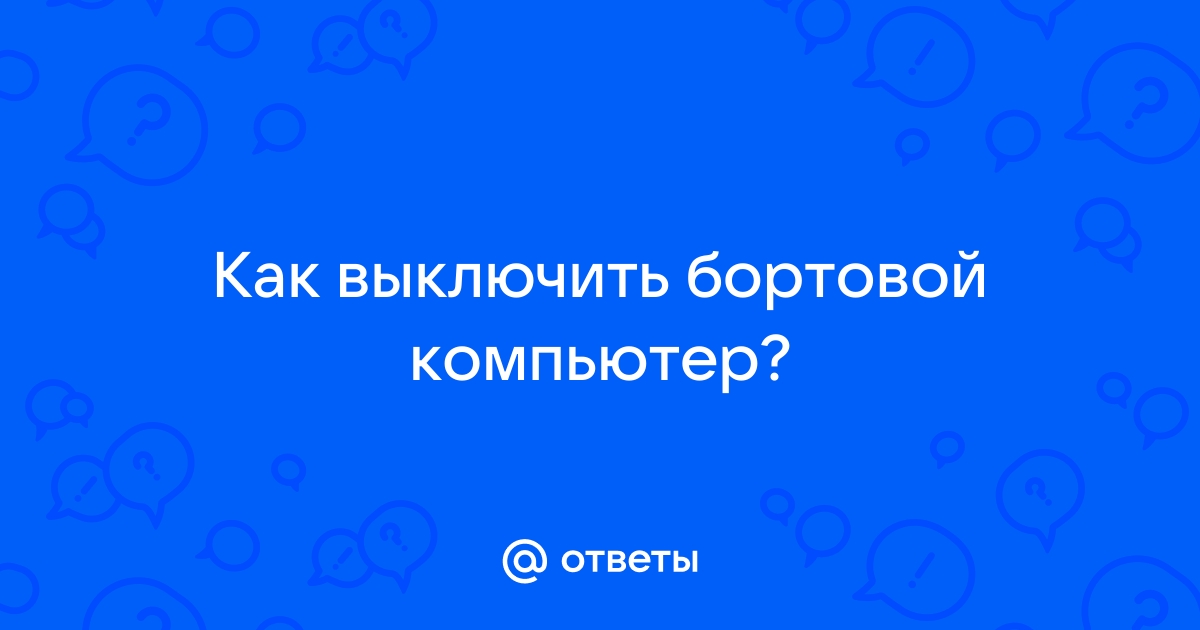 Как выключить бортовой компьютер?

@ ответы